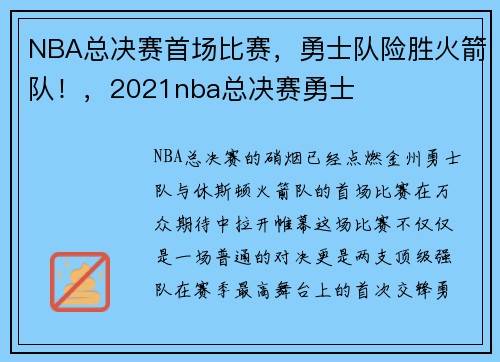 NBA总决赛首场比赛，勇士队险胜火箭队！，2021nba总决赛勇士

NBA总决赛的硝烟已经点燃金州勇士队与休斯顿火箭队的首场比赛在万众期待中拉开帷幕这场比赛不仅仅是一场普通的对决更是两支顶级强队在赛季最高舞台上的首次交锋勇